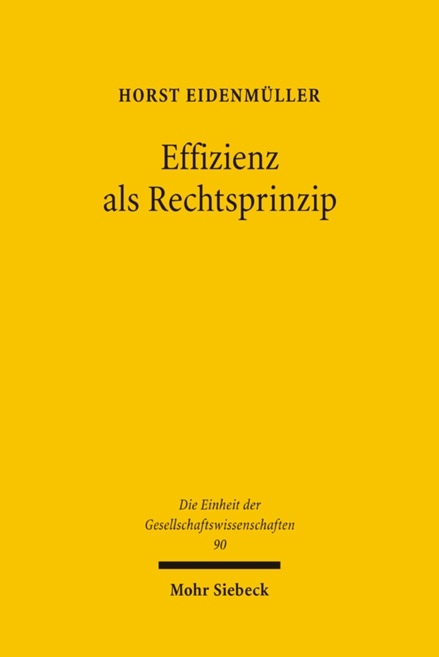 HORST EIDENMÜLLER

Effizienz als Rechtsprinzip

Die Einheit der Gesellschaftswissenschaften
90

Mohr Siebeck